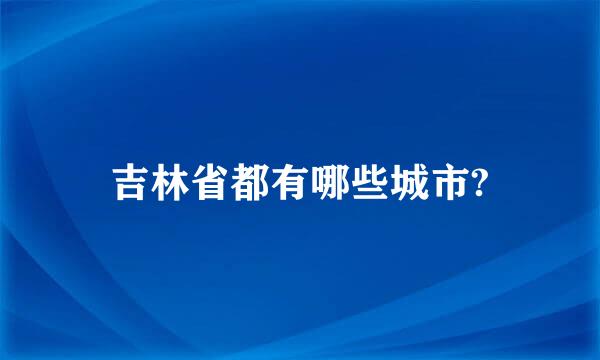 吉林省都有哪些城市?